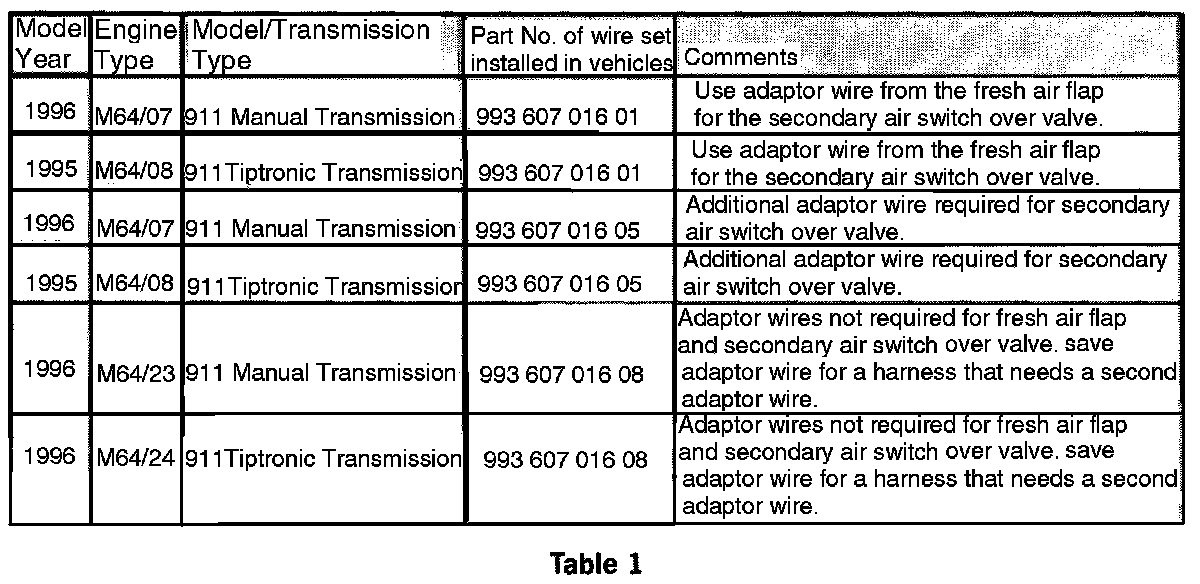 | Model Year | Engine Type | Model/Transmission Type | Part No. of wire set installed in vehicles | Comments |
|---|---|---|---|---|
| 1996 | M64/07 | 911 Manual Transmission | 993 607 016 01 | Use adaptor wire from the fresh air flap for the secondary air switch over valve. |
| 1995 | M64/08 | 911Tiptronic Transmission | 993 607 016 01 | Use adaptor wire from the fresh air flap for the secondary air switch over valve. |
| 1996 | M64/07 | 911 Manual Transmission | 993 607 016 05 | Additional adaptor wire required for secondary air switch over valve. |
| 1995 | M64/08 | 911Tiptronic Transmission | 993 607 016 05 | Additional adaptor wire required for secondary air switch over valve. |
| 1996 | M64/23 | 911 Manual Transmission | 993 607 016 08 | Adaptor wires not required for fresh air flap and secondary air switch over valve. save adaptor wire for a harness that needs a second adaptor wire. |
| 1996 | M64/24 | 911Tiptronic Transmission | 993 607 016 08 | Adaptor wires not required for fresh air flap and secondary air switch over valve. save adaptor wire for a harness that needs a second adaptor wire. |

Table 1